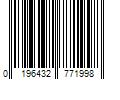 0 196432 771998